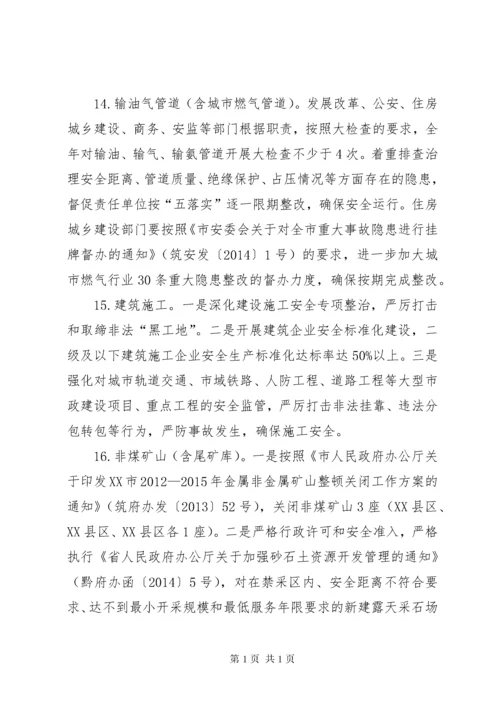 14.输油气管道（含城市燃气管道）。发展改革、公安、住房城乡建设、商务、安监等部门根据职责，按照大检查的要求，全年对输油、输气、输氨管道开展大检查不少于4次。着重排查治理安全距离、管道质量、绝缘保护、占压情况等方面存在的隐患，督促责任单位按“五落实”逐一限期整改，确保安全运行。住房城乡建设部门要按照《市安委会关于对全市重大事故隐患进行挂牌督办的通知》（筑安发〔2014〕1号）的要求，进一步加大城市燃气行业30条重大隐患整改的督办力度，确保按期完成整改。

15.建筑施工。一是深化建设施工安全专项整治，严厉打击和取缔非法“黑工地”。二是开展建筑企业安全标准化建设，二级及以下建筑施工企业安全生产标准化达标率达50%以上。三是强化对城市轨道交通、市域铁路、人防工程、道路工程等大型市政建设项目、重点工程的安全监管，严厉打击非法挂靠、违法分包转包等行为，严防事故发生，确保施工安全。

16.非煤矿山（含尾矿库）。一是按照《市人民政府办公厅关于印发XX市2012—2015年金属非金属矿山整顿关闭工作方案的通知》（筑府办发〔2013〕52号），关闭非煤矿山3座（XX县区、XX县区、XX县区各1座）。二是严格行政许可和安全准入，严格执行《省人民政府办公厅关于加强砂石土资源开发管理的通知》（黔府办函〔2014〕5号），对在禁采区内、安全距离不符合要求、达不到最小开采规模和最低服务年限要求的新建露天采石场

第1页 共1页